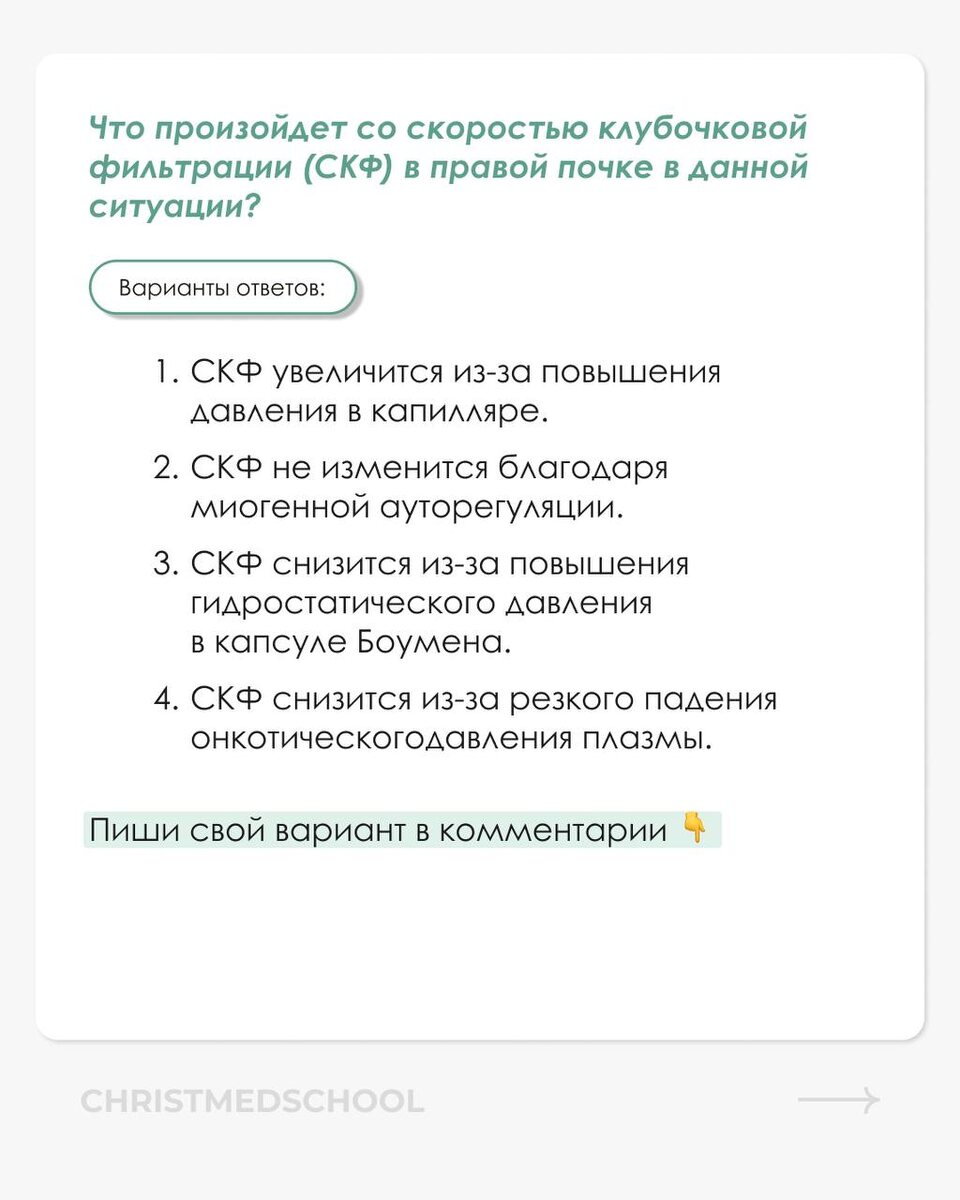 Что произойдет со скоростью клубочковой фильтрации (СКФ) в правой почке в данной ситуации?

Варианты ответов:

1. СКФ увеличится из-за повышения давления в капилляре.
2. СКФ не изменится благодаря миогенной ауторегуляции.
3. СКФ снизится из-за повышения гидростатического давления в капсуле Боумена.
4. СКФ снизится из-за резкого падения онкотическогодавления плазмы.

Пиши свой вариант в комментарии 👇

CHRISTMEDSCHOOL